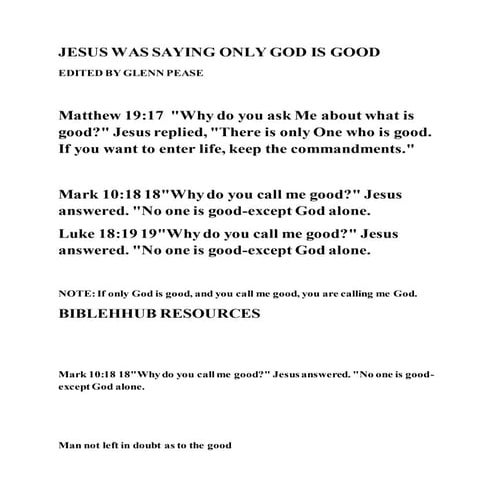 JESUS WAS SAYING ONLY GOD IS GOOD

EDITED BY GLENN PEASE

Matthew 19:17 "Why do you ask Me about what is good?" Jesus replied, "There is only One who is good. If you want to enter life, keep the commandments."

Mark 10:18 18"Why do you call me good?" Jesus answered. "No one is good-except God alone.

Luke 18:19 19"Why do you call me good?" Jesus answered. "No one is good-except God alone.

NOTE: If only God is good, and you call me good, you are calling me God.

BIBLEHHUB RESOURCES

Mark 10:18 18"Why do you call me good?" Jesus answered. "No one is good-except God alone.

Man not left in doubt as to the good